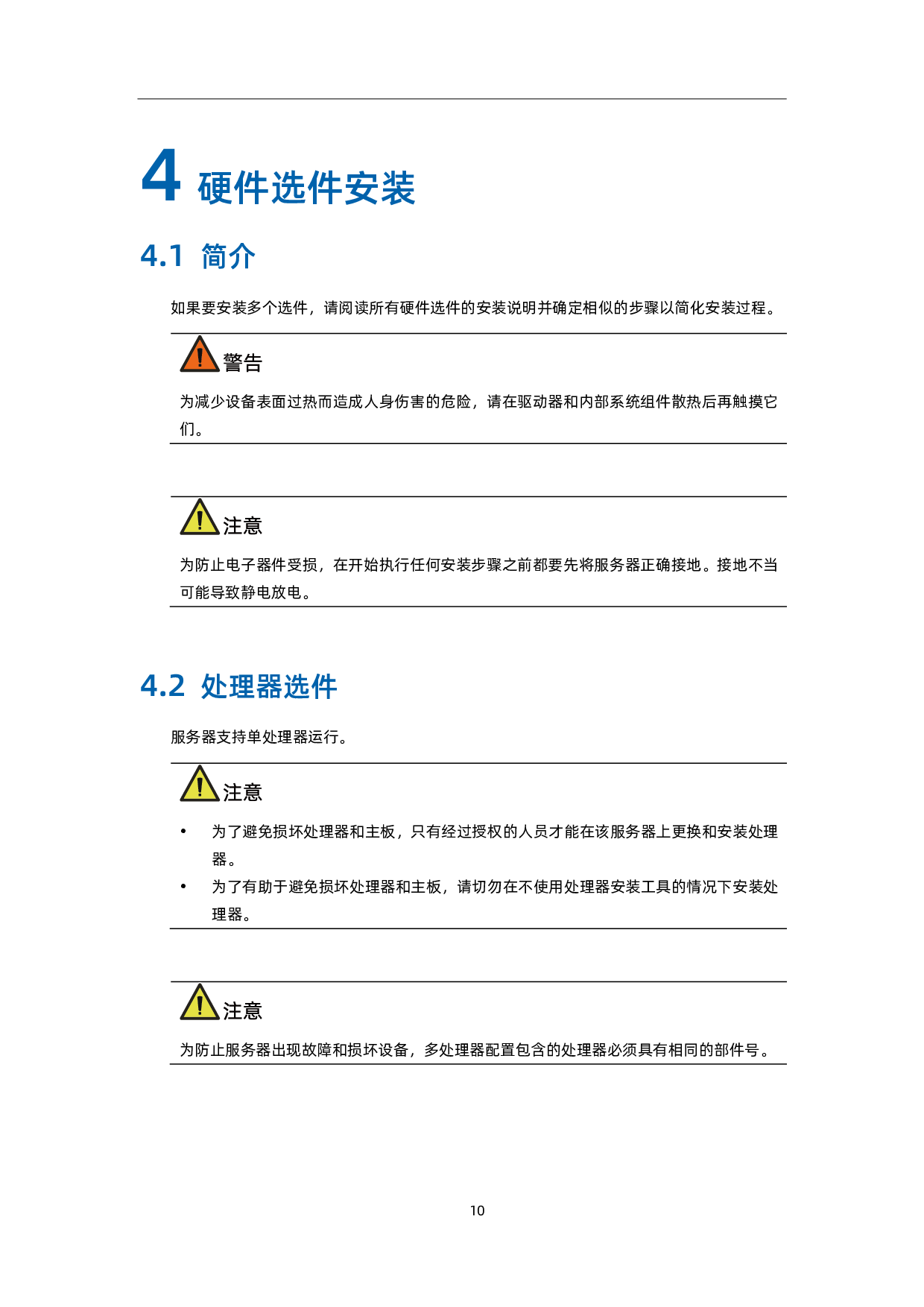 4 硬件选件安装

4.1 简介

如果要安装多个选件，请阅读所有硬件选件的安装说明并确定相似的步骤以简化安装过程。

警告

为减少设备表面过热而造成人身伤害的危险，请在驱动器和内部系统组件散热后再触摸它们。

注意

为防止电子器件受损，在开始执行任何安装步骤之前都要先将服务器正确接地。接地不当可能导致静电放电。

4.2 处理器选件

服务器支持单处理器运行。

注意

• 为了避免损坏处理器和主板，只有经过授权的人员才能在该服务器上更换和安装处理器。
• 为了有助于避免损坏处理器和主板，请切勿在不使用处理器安装工具的情况下安装处理器。

注意

为防止服务器出现故障和损坏设备，多处理器配置包含的处理器必须具有相同的部件号。

10